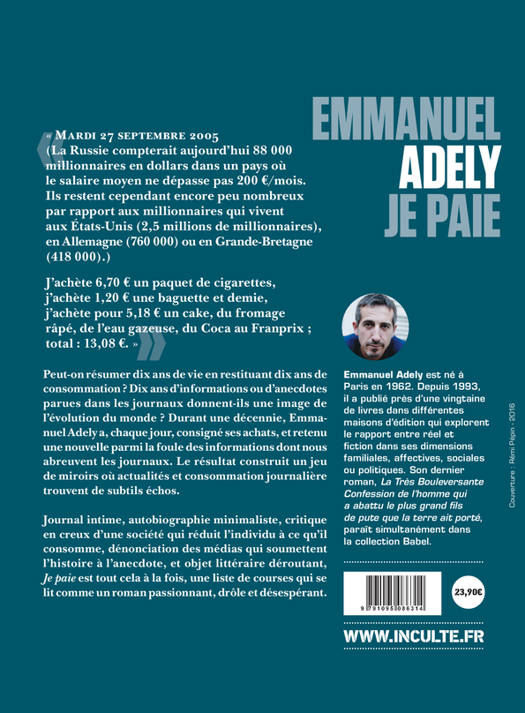 EMMANUEL
ADELY
JE PAIE

« MARDI 27 SEPTEMBRE 2005
(La Russie compterait aujourd'hui 88 000 millionnaires en dollars dans un pays où le salaire moyen ne dépasse pas 200 €/mois. Ils restent cependant encore peu nombreux par rapport aux millionnaires qui vivent aux États-Unis (2,5 millions de millionnaires), en Allemagne (760 000) ou en Grande-Bretagne (418 000).)

J'achète 6,70 € un paquet de cigarettes, j'achète 1,20 € une baguette et demie, j'achète pour 5,18 € un cake, du fromage râpé, de l'eau gazeuse, du Coca au Franprix ; total : 13,08 €. »

Peut-on résumer dix ans de vie en restituant dix ans de consommation ? Dix ans d'informations ou d'anecdotes parues dans les journaux donnent-ils une image de l'évolution du monde ? Durant une décennie, Emmanuel Adely a, chaque jour, consigné ses achats, et retenu une nouvelle parmi la foule des informations dont nous abreuvent les journaux. Le résultat construit un jeu de miroirs où actualités et consommation journalière trouvent de subtils échos.

Journal intime, autobiographie minimaliste, critique en creux d'une société qui réduit l'individu à ce qu'il consomme, dénonciation des médias qui soumettent l'histoire à l'anecdote, et objet littéraire déroutant, Je paie est tout cela à la fois, une liste de courses qui se lit comme un roman passionnant, drôle et désespérant.

Emmanuel Adely est né à Paris en 1962. Depuis 1993, il a publié près d'une vingtaine de livres dans différentes maisons d'édition qui explorent le rapport entre réel et fiction dans ses dimensions familiales, affectives, sociales ou politiques. Son dernier roman, La Très Bouleversante Confession de l'homme qui a abattu le plus grand fils de pute que la terre ait porté, paraît simultanément dans la collection Babel.

Couverture : Rémi Pépin - 2016

9 791095 086314

23,90€

WWW.INCULTE.FR